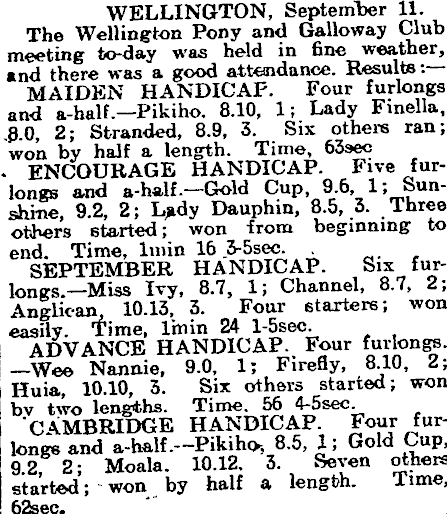 WELLINGTON, September 11.

The Wellington Pony and Galloway Club meeting to-day was held in fine weather, and there was a good attendance. Results:—

MAIDEN HANDICAP. Four furlongs and a-half.—Pikiho. 8.10, 1; Lady Finella, 8.0, 2; Stranded, 8.9, 3. Six others ran; won by half a length. Time, 63sec

ENCOURAGE HANDICAP. Five furlongs and a-half.—Gold Cup, 9.6, 1; Sunshine, 9.2, 2; Lady Dauphin, 8.5, 3. Three others started; won from beginning to end. Time, 1min 16 3-5sec.

SEPTEMBER HANDICAP. Six furlongs.—Miss Ivy, 8.7, 1; Channel, 8.7, 2; Anglican, 10.13, 3. Four starters; won easily. Time, 1min 24 1-5sec.

ADVANCE HANDICAP. Four furlongs.—Wee Nannie, 9.0, 1; Firefly, 8.10, 2; Huia, 10.10, 3. Six others started; won by two lengths. Time. 56 4-5sec.

CAMBRIDGE HANDICAP. Four furlongs and a-half.—Pikiho, 8.5, 1; Gold Cup, 9.2, 2; Moala. 10.12, 3. Seven others started; won by half a length. Time, 62sec.